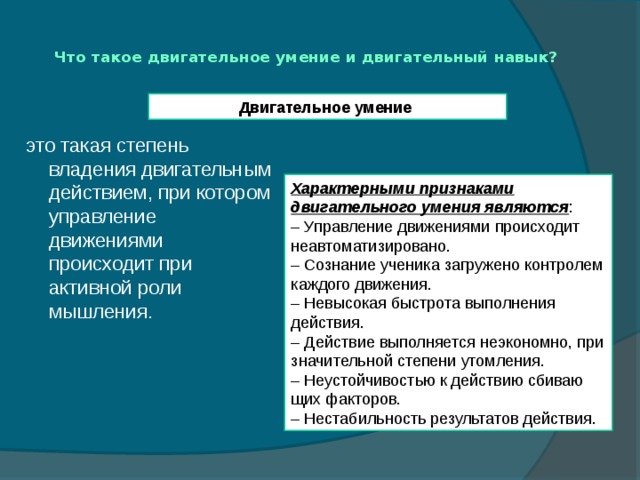 Что такое двигательное умение и двигательный навык?

Двигательное умение

это такая степень владения двигательным действием, при котором управление движениями происходит при активной роли мышления.

Характерными признаками двигательного умения являются:
– Управление движениями происходит неавтоматизировано.
– Сознание ученика загружено контролем каждого движения.
– Невысокая быстрота выполнения действия.
– Действие выполняется неэкономно, при значительной степени утомления.
– Неустойчивостью к действию сбиваю щих факторов.
– Нестабильность результатов действия.